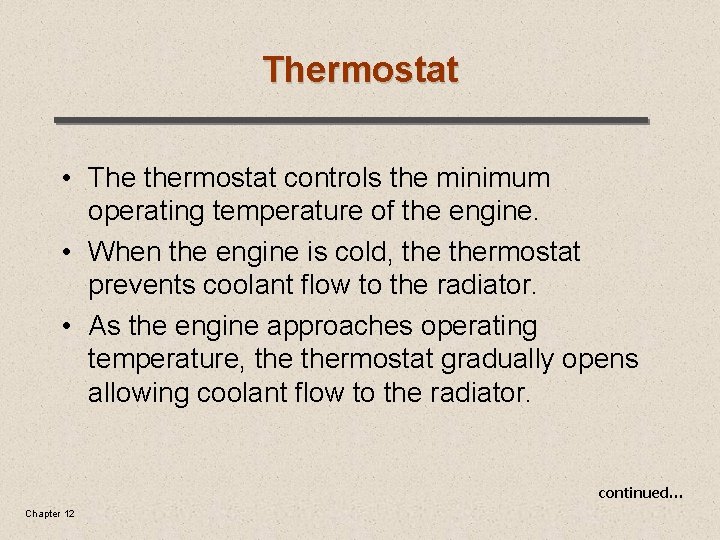 Thermostat

• The thermostat controls the minimum operating temperature of the engine.

• When the engine is cold, the thermostat prevents coolant flow to the radiator.

• As the engine approaches operating temperature, the thermostat gradually opens allowing coolant flow to the radiator.

continued...

Chapter 12